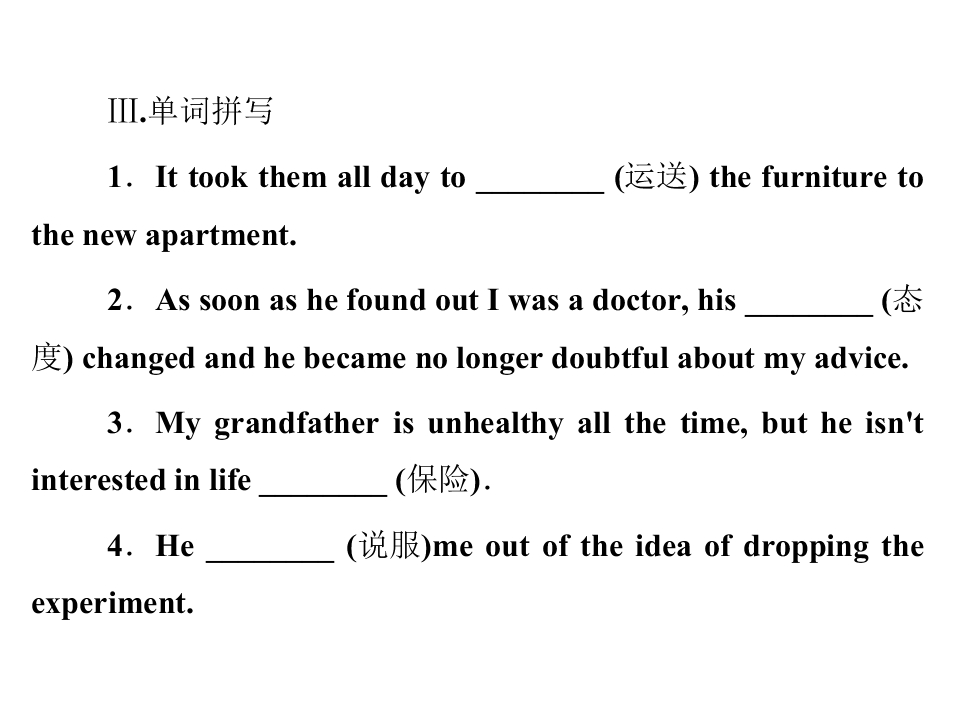 Ⅲ.单词拼写

1．It took them all day to ____ (运送) the furniture to the new apartment.

2．As soon as he found out I was a doctor, his ____ (态度) changed and he became no longer doubtful about my advice.

3．My grandfather is unhealthy all the time, but he isn't interested in life ____ (保险)．

4．He ____ (说服)me out of the idea of dropping the experiment.